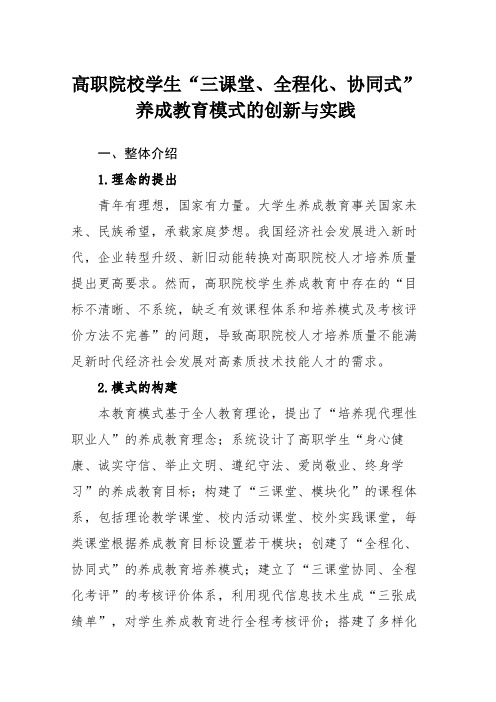 高职院校学生“三课堂、全程化、协同式”养成教育模式的创新与实践

一、整体介绍

1.理念的提出

青年有理想，国家有力量。大学生养成教育事关国家未来、民族希望，承载家庭梦想。我国经济社会发展进入新时代，企业转型升级、新旧动能转换对高职院校人才培养质量提出更高要求。然而，高职院校学生养成教育中存在的“目标不清晰、不系统，缺乏有效课程体系和培养模式及考核评价方法不完善”的问题，导致高职院校人才培养质量不能满足新时代经济社会发展对高素质技术技能人才的需求。

2.模式的构建

本教育模式基于全人教育理论，提出了“培养现代理性职业人”的养成教育理念；系统设计了高职学生“身心健康、诚实守信、举止文明、遵纪守法、爱岗敬业、终身学习”的养成教育目标；构建了“三课堂、模块化”的课程体系，包括理论教学课堂、校内活动课堂、校外实践课堂，每类课堂根据养成教育目标设置若干模块；创建了“全程化、协同式”的养成教育培养模式；建立了“三课堂协同、全程化考评”的考核评价体系，利用现代信息技术生成“三张成绩单”，对学生养成教育进行全程考核评价；搭建了多样化